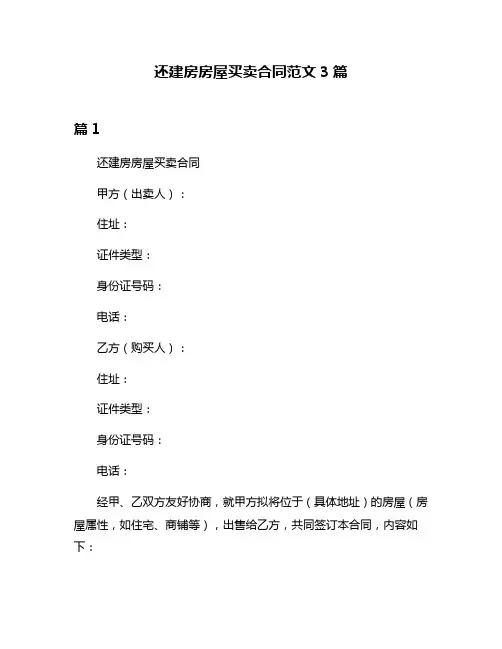 还建房房屋买卖合同范文 3 篇

篇 1

还建房房屋买卖合同

甲方（出卖人）：

住址：

证件类型：

身份证号码：

电话：

乙方（购买人）：

住址：

证件类型：

身份证号码：

电话：

经甲、乙双方友好协商，就甲方拟将位于（具体地址）的房屋（房屋属性，如住宅、商铺等），出售给乙方，共同签订本合同，内容如下：